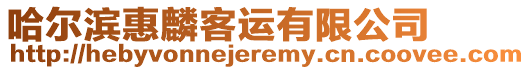 哈尔滨惠麟客运有限公司
http://hebyvonnejeremy.cn.coovee.com